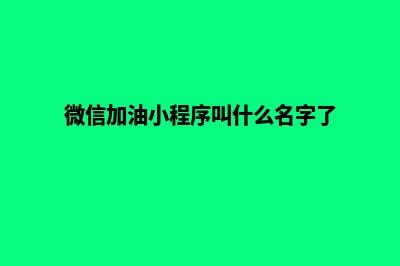 微信加油小程序叫什么名字了